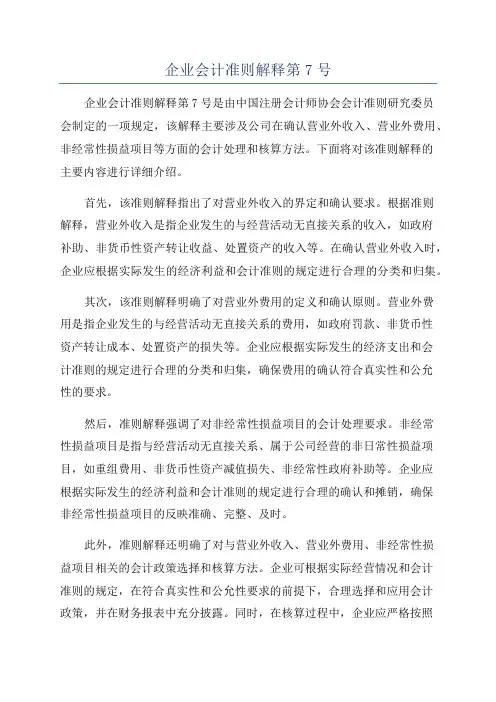 企业会计准则解释第 7 号

企业会计准则解释第 7 号是由中国注册会计师协会会计准则研究委员会制定的一项规定，该解释主要涉及公司在确认营业外收入、营业外费用、非经常性损益项目等方面的会计处理和核算方法。下面将对该准则解释的主要内容进行详细介绍。

首先，该准则解释指出了对营业外收入的界定和确认要求。根据准则解释，营业外收入是指企业发生的与经营活动无直接关系的收入，如政府补助、非货币性资产转让收益、处置资产的收入等。在确认营业外收入时，企业应根据实际发生的经济利益和会计准则的规定进行合理的分类和归集。

其次，该准则解释明确了对营业外费用的定义和确认原则。营业外费用是指企业发生的与经营活动无直接关系的费用，如政府罚款、非货币性资产转让成本、处置资产的损失等。企业应根据实际发生的经济支出和会计准则的规定进行合理的分类和归集，确保费用的确认符合真实性和公允性的要求。

然后，准则解释强调了对非经常性损益项目的会计处理要求。非经常性损益项目是指与经营活动无直接关系、属于公司经营的非日常性损益项目，如重组费用、非货币性资产减值损失、非经常性政府补助等。企业应根据实际发生的经济利益和会计准则的规定进行合理的确认和摊销，确保非经常性损益项目的反映准确、完整、及时。

此外，准则解释还明确了对与营业外收入、营业外费用、非经常性损益项目相关的会计政策选择和核算方法。企业可根据实际经营情况和会计准则的规定，在符合真实性和公允性要求的前提下，合理选择和应用会计政策，并在财务报表中充分披露。同时，在核算过程中，企业应严格按照